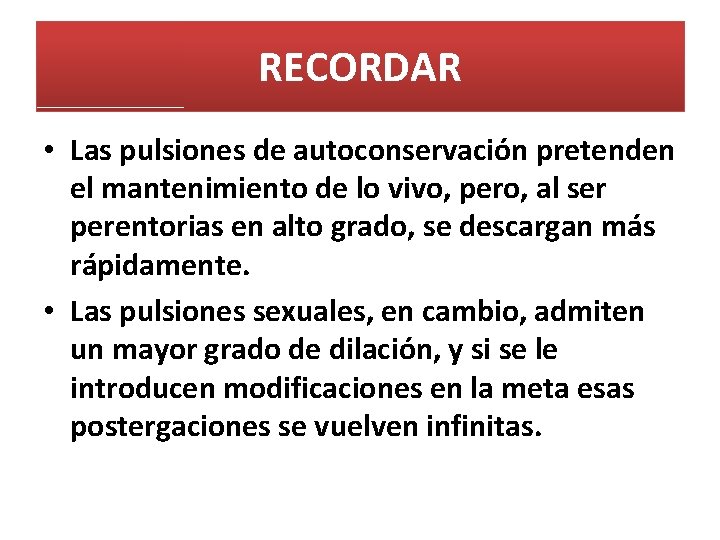 RECORDAR

• Las pulsiones de autoconservación pretenden el mantenimiento de lo vivo, pero, al ser perentorias en alto grado, se descargan más rápidamente.

• Las pulsiones sexuales, en cambio, admiten un mayor grado de dilación, y si se le introducen modificaciones en la meta esas postergaciones se vuelven infinitas.